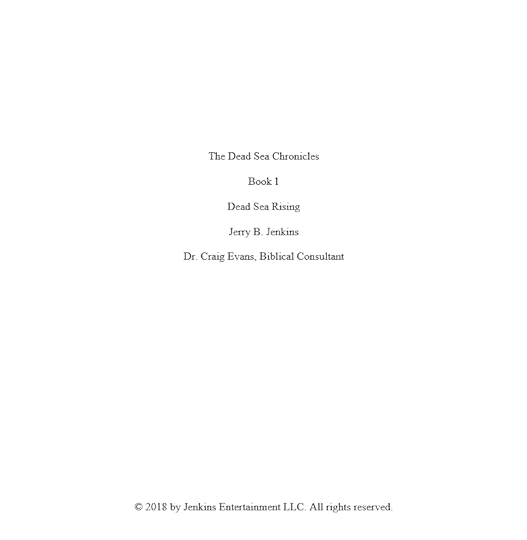 The Dead Sea Chronicles

Book 1

Dead Sea Rising

Jerry B. Jenkins

Dr. Craig Evans, Biblical Consultant

© 2018 by Jenkins Entertainment LLC. All rights reserved.